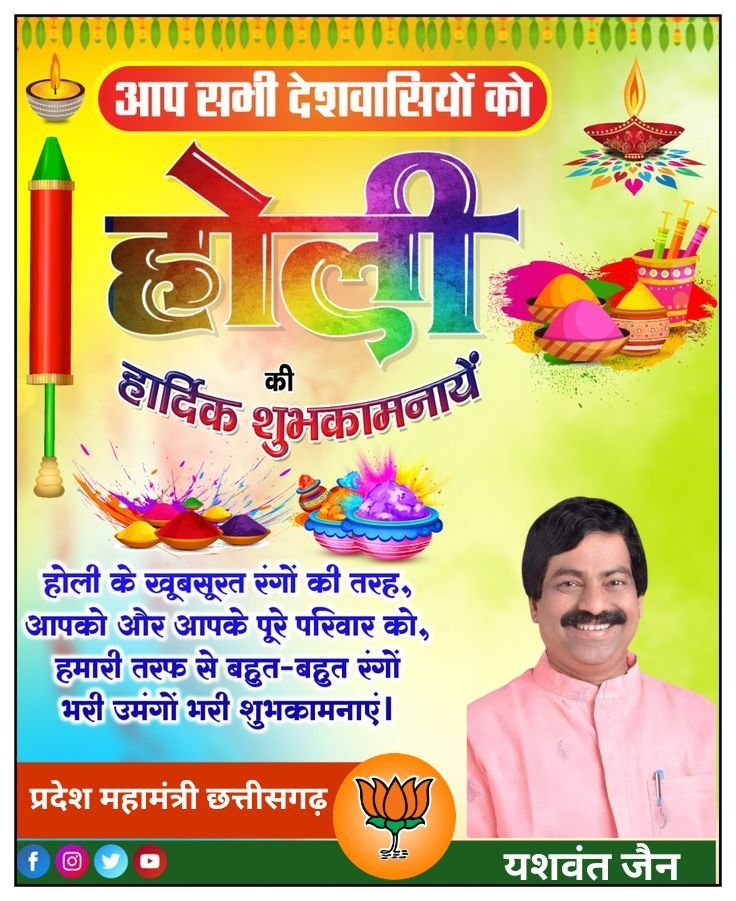 आप सभी देशवासियों को

होली

की

हार्दिक शुभकामनायें

होली के खूबसूरत रंगों की तरह,
आपको और आपके पूरे परिवार को,
हमारी तरफ से बहुत-बहुत रंगों
भरी उमंगों भरी शुभकामनाएं।

प्रदेश महामंत्री छत्तीसगढ़

यशवंत जैन